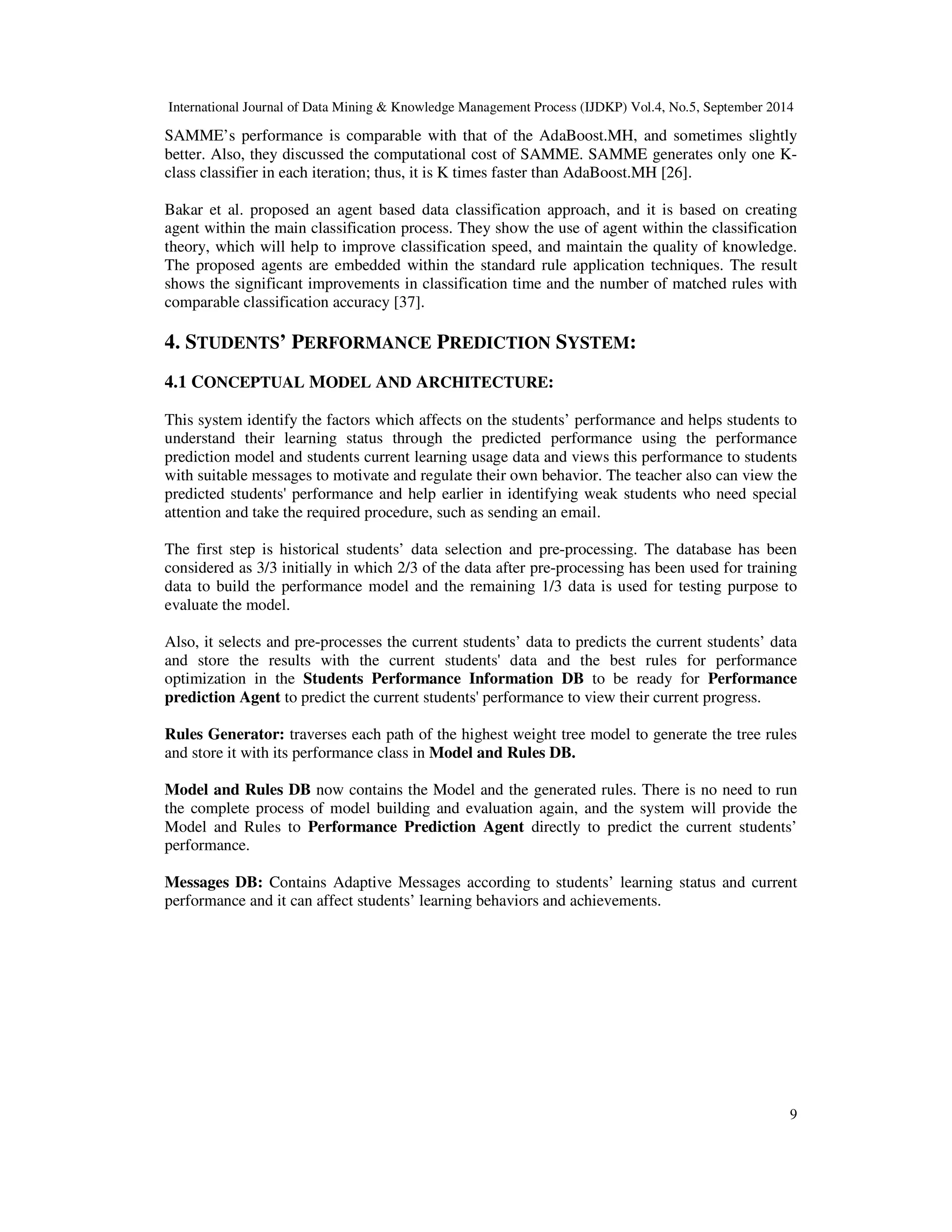 International Journal of Data Mining & Knowledge Management Process (IJDKP) Vol.4, No.5, September 2014

SAMME's performance is comparable with that of the AdaBoost.MH, and sometimes slightly better. Also, they discussed the computational cost of SAMME. SAMME generates only one K-class classifier in each iteration; thus, it is K times faster than AdaBoost.MH [26].

Bakar et al. proposed an agent based data classification approach, and it is based on creating agent within the main classification process. They show the use of agent within the classification theory, which will help to improve classification speed, and maintain the quality of knowledge. The proposed agents are embedded within the standard rule application techniques. The result shows the significant improvements in classification time and the number of matched rules with comparable classification accuracy [37].

4. STUDENTS' PERFORMANCE PREDICTION SYSTEM:

4.1 CONCEPTUAL MODEL AND ARCHITECTURE:

This system identify the factors which affects on the students' performance and helps students to understand their learning status through the predicted performance using the performance prediction model and students current learning usage data and views this performance to students with suitable messages to motivate and regulate their own behavior. The teacher also can view the predicted students' performance and help earlier in identifying weak students who need special attention and take the required procedure, such as sending an email.

The first step is historical students' data selection and pre-processing. The database has been considered as 3/3 initially in which 2/3 of the data after pre-processing has been used for training data to build the performance model and the remaining 1/3 data is used for testing purpose to evaluate the model.

Also, it selects and pre-processes the current students' data to predicts the current students' data and store the results with the current students' data and the best rules for performance optimization in the Students Performance Information DB to be ready for Performance prediction Agent to predict the current students' performance to view their current progress.

Rules Generator: traverses each path of the highest weight tree model to generate the tree rules and store it with its performance class in Model and Rules DB.

Model and Rules DB now contains the Model and the generated rules. There is no need to run the complete process of model building and evaluation again, and the system will provide the Model and Rules to Performance Prediction Agent directly to predict the current students' performance.

Messages DB: Contains Adaptive Messages according to students' learning status and current performance and it can affect students' learning behaviors and achievements.

9